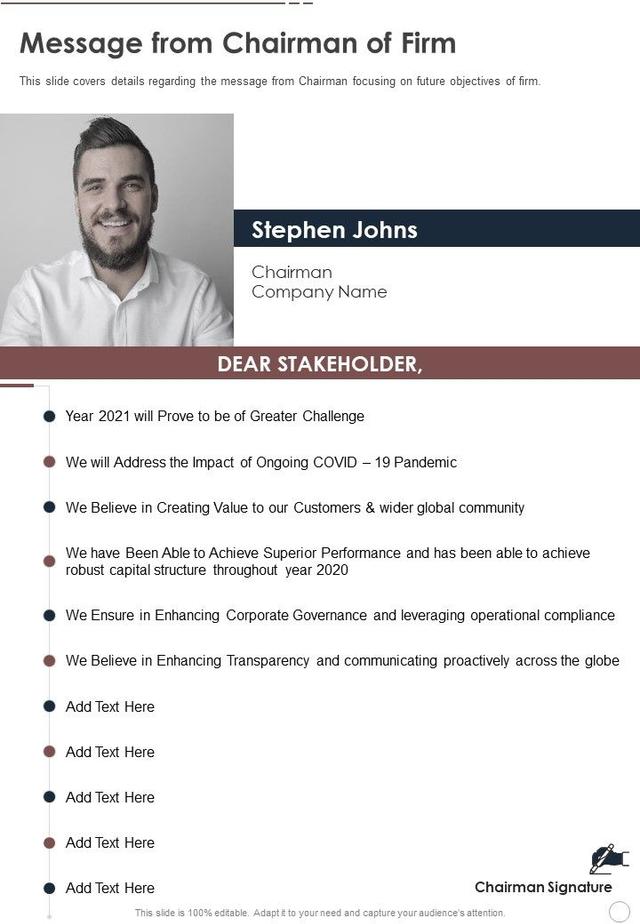 Message from Chairman of Firm

This slide covers details regarding the message from Chairman focusing on future objectives of firm.

Stephen Johns

Chairman
Company Name

DEAR STAKEHOLDER,

Year 2021 will Prove to be of Greater Challenge

We will Address the Impact of Ongoing COVID – 19 Pandemic

We Believe in Creating Value to our Customers & wider global community

We have Been Able to Achieve Superior Performance and has been able to achieve robust capital structure throughout year 2020

We Ensure in Enhancing Corporate Governance and leveraging operational compliance

We Believe in Enhancing Transparency and communicating proactively across the globe

Add Text Here

Add Text Here

Add Text Here

Add Text Here

Add Text Here

Chairman Signature

This slide is 100% editable. Adapt it to your need and capture your audience's attention.